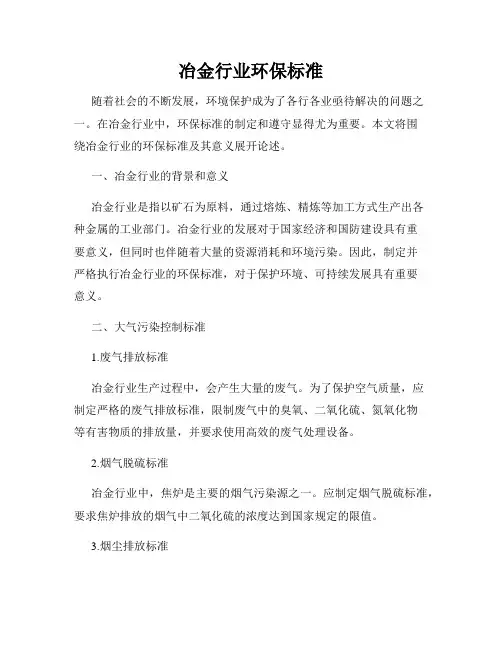 冶金行业环保标准

随着社会的不断发展，环境保护成为了各行各业亟待解决的问题之一。在冶金行业中，环保标准的制定和遵守显得尤为重要。本文将围绕冶金行业的环保标准及其意义展开论述。

一、冶金行业的背景和意义

冶金行业是指以矿石为原料，通过熔炼、精炼等加工方式生产出各种金属的工业部门。冶金行业的发展对于国家经济和国防建设具有重要意义，但同时也伴随着大量的资源消耗和环境污染。因此，制定并严格执行冶金行业的环保标准，对于保护环境、可持续发展具有重要意义。

二、大气污染控制标准

1.废气排放标准

冶金行业生产过程中，会产生大量的废气。为了保护空气质量，应制定严格的废气排放标准，限制废气中的臭氧、二氧化硫、氮氧化物等有害物质的排放量，并要求使用高效的废气处理设备。

2.烟气脱硫标准

冶金行业中，焦炉是主要的烟气污染源之一。应制定烟气脱硫标准，要求焦炉排放的烟气中二氧化硫的浓度达到国家规定的限值。

3.烟尘排放标准